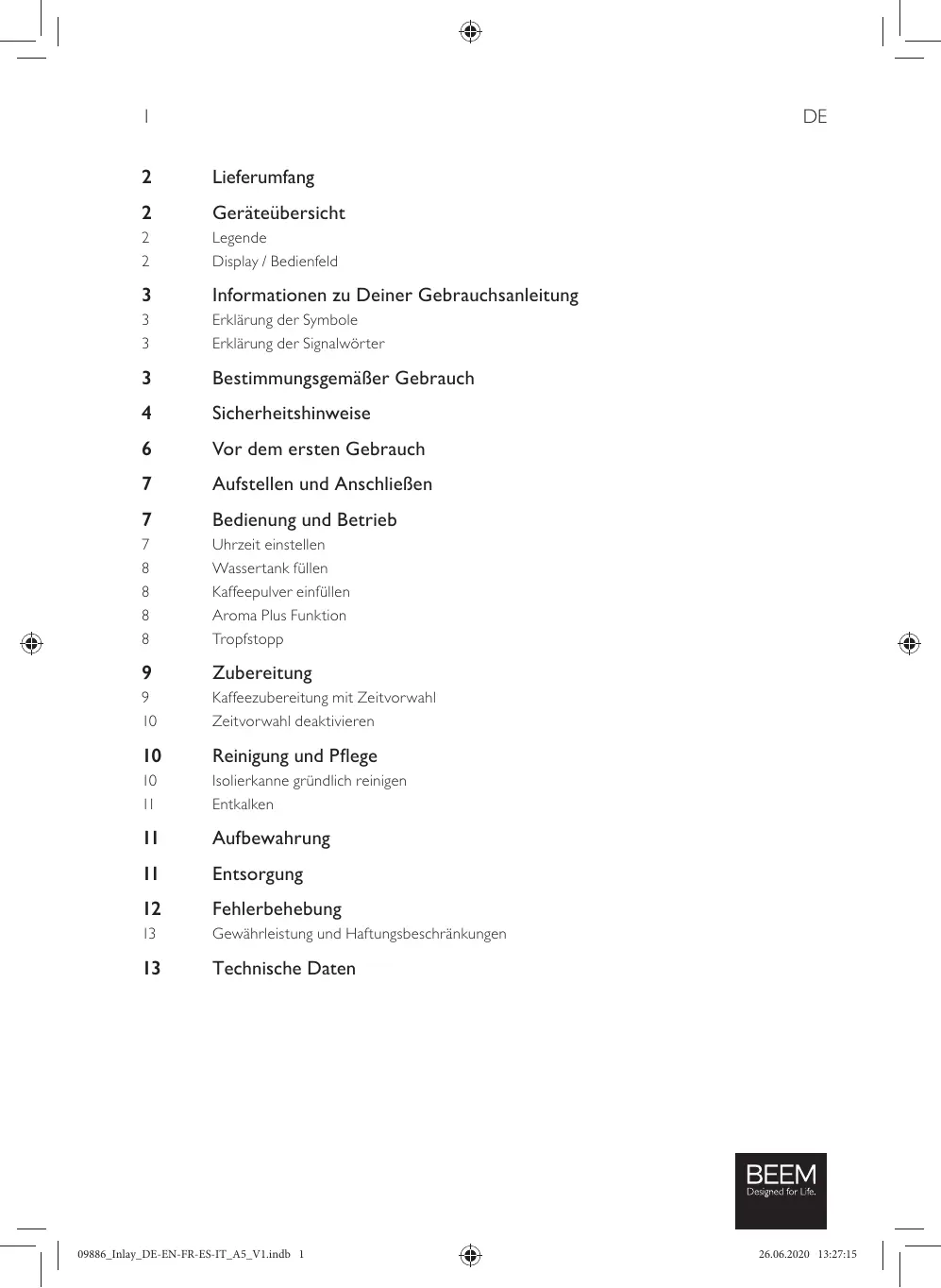 1 DE

2 Lieferumfang

2 Geräteübersicht
2 Legende
2 Display / Bedienfeld

3 Informationen zu Deiner Gebrauchsanleitung
3 Erklärung der Symbole
3 Erklärung der Signalwörter

3 Bestimmungsgemäßer Gebrauch

4 Sicherheitshinweise

6 Vor dem ersten Gebrauch

7 Aufstellen und Anschließen

7 Bedienung und Betrieb
7 Uhrzeit einstellen
8 Wassertank füllen
8 Kaffeepulver einfüllen
8 Aroma Plus Funktion
8 Tropfstopp

9 Zubereitung
9 Kaffeezubereitung mit Zeitvorwahl
10 Zeitvorwahl deaktivieren

10 Reinigung und Pflege
10 Isolierkanne gründlich reinigen
11 Entkalken

11 Aufbewahrung

11 Entsorgung

12 Fehlerbehebung
13 Gewährleistung und Haftungsbeschränkungen

13 Technische Daten

BEEM
Designed for Life.

09886_Inlay_DE-EN-FR-ES-IT_A5_V1.indb 1 26.06.2020 13:27:15